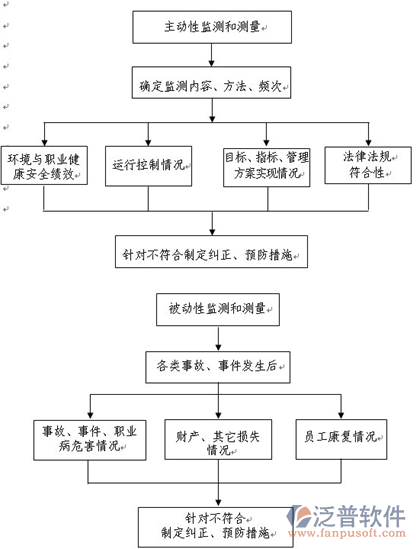 主动性监测和测量

确定监测内容、方法、频次

环境与职业健康安全绩效

运行控制情况

目标、指标、管理方案实现情况

法律法规符合性

针对不符合制定纠正、预防措施

被动性监测和测量

各类事故、事件发生后

事故、事件、职业病危害情况

财产、其它损失情况

员工康复情况

针对不符合制定纠正、预防措施

泛普软件
www.fanpusoft.com